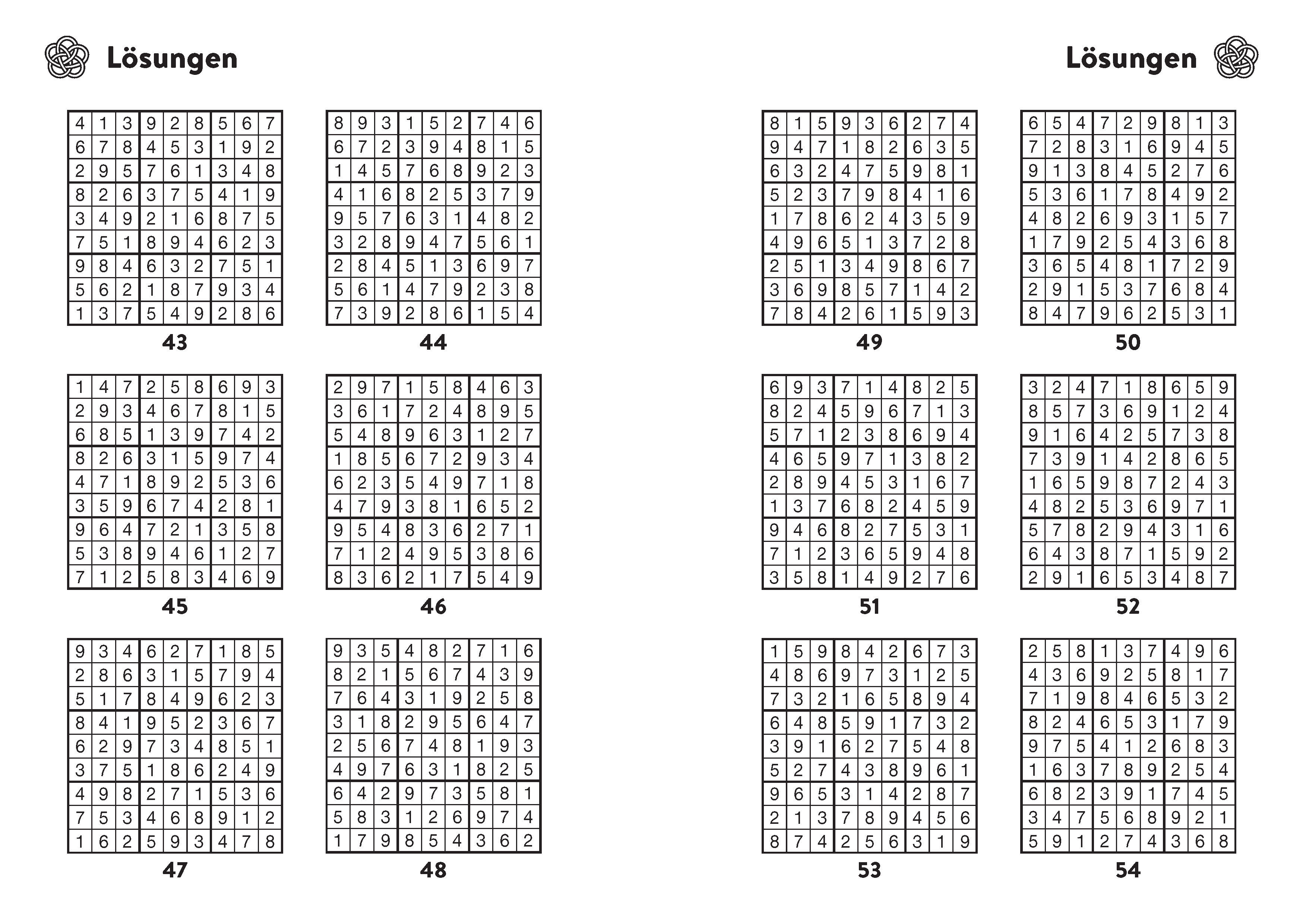 Lösungen

| 4 | 1 | 3 | 9 | 2 | 8 | 5 | 6 | 7 |
|---|---|---|---|---|---|---|---|---|
| 6 | 7 | 8 | 4 | 5 | 3 | 1 | 9 | 2 |
| 2 | 9 | 5 | 7 | 6 | 1 | 3 | 4 | 8 |
| 8 | 2 | 6 | 3 | 7 | 5 | 4 | 1 | 9 |
| 3 | 4 | 9 | 2 | 1 | 6 | 8 | 7 | 5 |
| 7 | 5 | 1 | 8 | 9 | 4 | 6 | 2 | 3 |
| 9 | 8 | 4 | 6 | 3 | 2 | 7 | 5 | 1 |
| 5 | 6 | 2 | 1 | 8 | 7 | 9 | 3 | 4 |
| 1 | 3 | 7 | 5 | 4 | 9 | 2 | 8 | 6 |

43

| 8 | 9 | 3 | 1 | 5 | 2 | 7 | 4 | 6 |
|---|---|---|---|---|---|---|---|---|
| 6 | 7 | 2 | 3 | 9 | 4 | 8 | 1 | 5 |
| 1 | 4 | 5 | 7 | 6 | 8 | 9 | 2 | 3 |
| 4 | 1 | 6 | 8 | 2 | 5 | 3 | 7 | 9 |
| 9 | 5 | 7 | 6 | 3 | 1 | 4 | 8 | 2 |
| 3 | 2 | 8 | 9 | 4 | 7 | 5 | 6 | 1 |
| 2 | 8 | 4 | 5 | 1 | 3 | 6 | 9 | 7 |
| 5 | 6 | 1 | 4 | 7 | 9 | 2 | 3 | 8 |
| 7 | 3 | 9 | 2 | 8 | 6 | 1 | 5 | 4 |

44

| 1 | 4 | 7 | 2 | 5 | 8 | 6 | 9 | 3 |
|---|---|---|---|---|---|---|---|---|
| 2 | 9 | 3 | 4 | 6 | 7 | 8 | 1 | 5 |
| 6 | 8 | 5 | 1 | 3 | 9 | 7 | 4 | 2 |
| 8 | 2 | 6 | 3 | 1 | 5 | 9 | 7 | 4 |
| 4 | 7 | 1 | 8 | 9 | 2 | 5 | 3 | 6 |
| 3 | 5 | 9 | 6 | 7 | 4 | 2 | 8 | 1 |
| 9 | 6 | 4 | 7 | 2 | 1 | 3 | 5 | 8 |
| 5 | 3 | 8 | 9 | 4 | 6 | 1 | 2 | 7 |
| 7 | 1 | 2 | 5 | 8 | 3 | 4 | 6 | 9 |

45

| 2 | 9 | 7 | 1 | 5 | 8 | 4 | 6 | 3 |
|---|---|---|---|---|---|---|---|---|
| 3 | 6 | 1 | 7 | 2 | 4 | 8 | 9 | 5 |
| 5 | 4 | 8 | 9 | 6 | 3 | 1 | 2 | 7 |
| 1 | 8 | 5 | 6 | 7 | 2 | 9 | 3 | 4 |
| 6 | 2 | 3 | 5 | 4 | 9 | 7 | 1 | 8 |
| 4 | 7 | 9 | 3 | 8 | 1 | 6 | 5 | 2 |
| 9 | 5 | 4 | 8 | 3 | 6 | 2 | 7 | 1 |
| 7 | 1 | 2 | 4 | 9 | 5 | 3 | 8 | 6 |
| 8 | 3 | 6 | 2 | 1 | 7 | 5 | 4 | 9 |

46

| 9 | 3 | 4 | 6 | 2 | 7 | 1 | 8 | 5 |
|---|---|---|---|---|---|---|---|---|
| 2 | 8 | 6 | 3 | 1 | 5 | 7 | 9 | 4 |
| 5 | 1 | 7 | 8 | 4 | 9 | 6 | 2 | 3 |
| 8 | 4 | 1 | 9 | 5 | 2 | 3 | 6 | 7 |
| 6 | 2 | 9 | 7 | 3 | 4 | 8 | 5 | 1 |
| 3 | 7 | 5 | 1 | 8 | 6 | 2 | 4 | 9 |
| 4 | 9 | 8 | 2 | 7 | 1 | 5 | 3 | 6 |
| 7 | 5 | 3 | 4 | 6 | 8 | 9 | 1 | 2 |
| 1 | 6 | 2 | 5 | 9 | 3 | 4 | 7 | 8 |

47

| 9 | 3 | 5 | 4 | 8 | 2 | 7 | 1 | 6 |
|---|---|---|---|---|---|---|---|---|
| 8 | 2 | 1 | 5 | 6 | 7 | 4 | 3 | 9 |
| 7 | 6 | 4 | 3 | 1 | 9 | 2 | 5 | 8 |
| 3 | 1 | 8 | 2 | 9 | 5 | 6 | 4 | 7 |
| 2 | 5 | 6 | 7 | 4 | 8 | 1 | 9 | 3 |
| 4 | 9 | 7 | 6 | 3 | 1 | 8 | 2 | 5 |
| 6 | 4 | 2 | 9 | 7 | 3 | 5 | 8 | 1 |
| 5 | 8 | 3 | 1 | 2 | 6 | 9 | 7 | 4 |
| 1 | 7 | 9 | 8 | 5 | 4 | 3 | 6 | 2 |

48

Lösungen

| 8 | 1 | 5 | 9 | 3 | 6 | 2 | 7 | 4 |
|---|---|---|---|---|---|---|---|---|
| 9 | 4 | 7 | 1 | 8 | 2 | 6 | 3 | 5 |
| 6 | 3 | 2 | 4 | 7 | 5 | 9 | 8 | 1 |
| 5 | 2 | 3 | 7 | 9 | 8 | 4 | 1 | 6 |
| 1 | 7 | 8 | 6 | 2 | 4 | 3 | 5 | 9 |
| 4 | 9 | 6 | 5 | 1 | 3 | 7 | 2 | 8 |
| 2 | 5 | 1 | 3 | 4 | 9 | 8 | 6 | 7 |
| 3 | 6 | 9 | 8 | 5 | 7 | 1 | 4 | 2 |
| 7 | 8 | 4 | 2 | 6 | 1 | 5 | 9 | 3 |

49

| 6 | 5 | 4 | 7 | 2 | 9 | 8 | 1 | 3 |
|---|---|---|---|---|---|---|---|---|
| 7 | 2 | 8 | 3 | 1 | 6 | 9 | 4 | 5 |
| 9 | 1 | 3 | 8 | 4 | 5 | 2 | 7 | 6 |
| 5 | 3 | 6 | 1 | 7 | 8 | 4 | 9 | 2 |
| 4 | 8 | 2 | 6 | 9 | 3 | 1 | 5 | 7 |
| 1 | 7 | 9 | 2 | 5 | 4 | 3 | 6 | 8 |
| 3 | 6 | 5 | 4 | 8 | 1 | 7 | 2 | 9 |
| 2 | 9 | 1 | 5 | 3 | 7 | 6 | 8 | 4 |
| 8 | 4 | 7 | 9 | 6 | 2 | 5 | 3 | 1 |

50

| 6 | 9 | 3 | 7 | 1 | 4 | 8 | 2 | 5 |
|---|---|---|---|---|---|---|---|---|
| 8 | 2 | 4 | 5 | 9 | 6 | 7 | 1 | 3 |
| 5 | 7 | 1 | 2 | 3 | 8 | 6 | 9 | 4 |
| 4 | 6 | 5 | 9 | 7 | 1 | 3 | 8 | 2 |
| 2 | 8 | 9 | 4 | 5 | 3 | 1 | 6 | 7 |
| 1 | 3 | 7 | 6 | 8 | 2 | 4 | 5 | 9 |
| 9 | 4 | 6 | 8 | 2 | 7 | 5 | 3 | 1 |
| 7 | 1 | 2 | 3 | 6 | 5 | 9 | 4 | 8 |
| 3 | 5 | 8 | 1 | 4 | 9 | 2 | 7 | 6 |

51

| 3 | 2 | 4 | 7 | 1 | 8 | 6 | 5 | 9 |
|---|---|---|---|---|---|---|---|---|
| 8 | 5 | 7 | 3 | 6 | 9 | 1 | 2 | 4 |
| 9 | 1 | 6 | 4 | 2 | 5 | 7 | 3 | 8 |
| 7 | 3 | 9 | 1 | 4 | 2 | 8 | 6 | 5 |
| 1 | 6 | 5 | 9 | 8 | 7 | 2 | 4 | 3 |
| 4 | 8 | 2 | 5 | 3 | 6 | 9 | 7 | 1 |
| 5 | 7 | 8 | 2 | 9 | 4 | 3 | 1 | 6 |
| 6 | 4 | 3 | 8 | 7 | 1 | 5 | 9 | 2 |
| 2 | 9 | 1 | 6 | 5 | 3 | 4 | 8 | 7 |

52

| 1 | 5 | 9 | 8 | 4 | 2 | 6 | 7 | 3 |
|---|---|---|---|---|---|---|---|---|
| 4 | 8 | 6 | 9 | 7 | 3 | 1 | 2 | 5 |
| 7 | 3 | 2 | 1 | 6 | 5 | 8 | 9 | 4 |
| 6 | 4 | 8 | 5 | 9 | 1 | 7 | 3 | 2 |
| 3 | 9 | 1 | 6 | 2 | 7 | 5 | 4 | 8 |
| 5 | 2 | 7 | 4 | 3 | 8 | 9 | 6 | 1 |
| 9 | 6 | 5 | 3 | 1 | 4 | 2 | 8 | 7 |
| 2 | 1 | 3 | 7 | 8 | 9 | 4 | 5 | 6 |
| 8 | 7 | 4 | 2 | 5 | 6 | 3 | 1 | 9 |

53

| 2 | 5 | 8 | 1 | 3 | 7 | 4 | 9 | 6 |
|---|---|---|---|---|---|---|---|---|
| 4 | 3 | 6 | 9 | 2 | 5 | 8 | 1 | 7 |
| 7 | 1 | 9 | 8 | 4 | 6 | 5 | 3 | 2 |
| 8 | 2 | 4 | 6 | 5 | 3 | 1 | 7 | 9 |
| 9 | 7 | 5 | 4 | 1 | 2 | 6 | 8 | 3 |
| 1 | 6 | 3 | 7 | 8 | 9 | 2 | 5 | 4 |
| 6 | 8 | 2 | 3 | 9 | 1 | 7 | 4 | 5 |
| 3 | 4 | 7 | 5 | 6 | 8 | 9 | 2 | 1 |
| 5 | 9 | 1 | 2 | 7 | 4 | 3 | 6 | 8 |

54